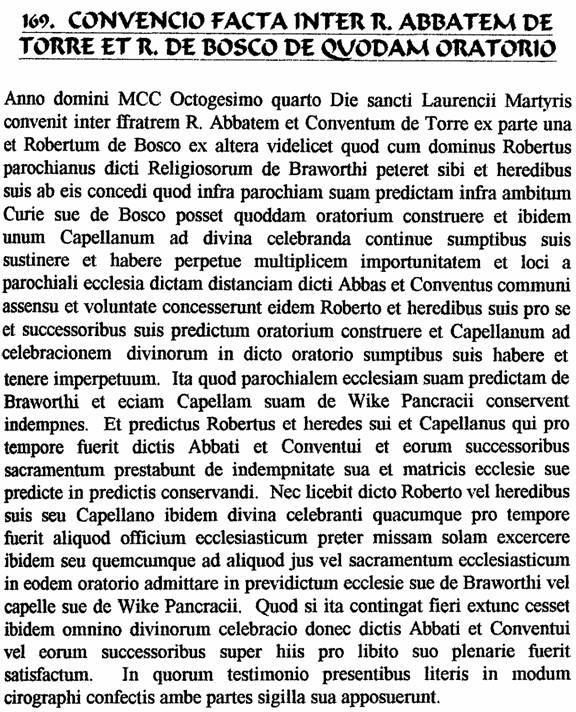 169. CONVENCIO FACTA INTER R. ABBATEM DE TORRE ET R. DE BOSCO DE QUODAM ORATORIO

Anno domini MCC Octogesimo quarto Die sancti Laurencii Martyris convenit inter ffratrem R. Abbatem et Conventum de Torre ex parte una et Robertum de Bosco ex altera videlicet quod cum dominus Robertus parochianus dicti Religiosorum de Braworthi peteret sibi et heredibus suis ab eis concedi quod infra parochiam suam predictam infra ambitum Curie sue de Bosco posset quoddam oratorium construere et ibidem unum Capellanum ad divina celebranda continue sumptibus suis sustinere et habere perpetue multiplicem importunitatem et loci a parochiali ecclesia dictam distanciam dicti Abbas et Conventus communi assensu et voluntate concesserunt eidem Roberto et heredibus suis pro se et successoribus suis predictum oratorium construere et Capellanum ad celebracionem divinorum in dicto oratorio sumptibus suis habere et tenere imperpetuum. Ita quod parochialem ecclesiam suam predictam de Braworthi et eciam Capellam suam de Wike Pancracii conservent indempnes. Et predictus Robertus et heredes sui et Capellanus qui pro tempore fuerit dictis Abbati et Conventui et eorum successoribus sacramentum prestabunt de indempnitate sua et matricis ecclesie sue predicte in predictis conservandi. Nec licebit dicto Roberto vel heredibus suis seu Capellano ibidem divina celebranti quacumque pro tempore fuerit aliquod officium ecclesiasticum preter missam solam excercere ibidem seu quemcumque ad aliquod jus vel sacramentum ecclesiasticum in eodem oratorio admittare in previdictum ecclesie sue de Braworthi vel capelle sue de Wike Pancracii. Quod si ita contingat fieri extunc cesset ibidem omnino divinorum celebracio donec dictis Abbati et Conventui vel eorum successoribus super hiis pro libito suo plenarie fuerit satisfactum. In quorum testimonio presentibus literis in modum cirographi confectis ambe partes sigilla sua apposuerunt.